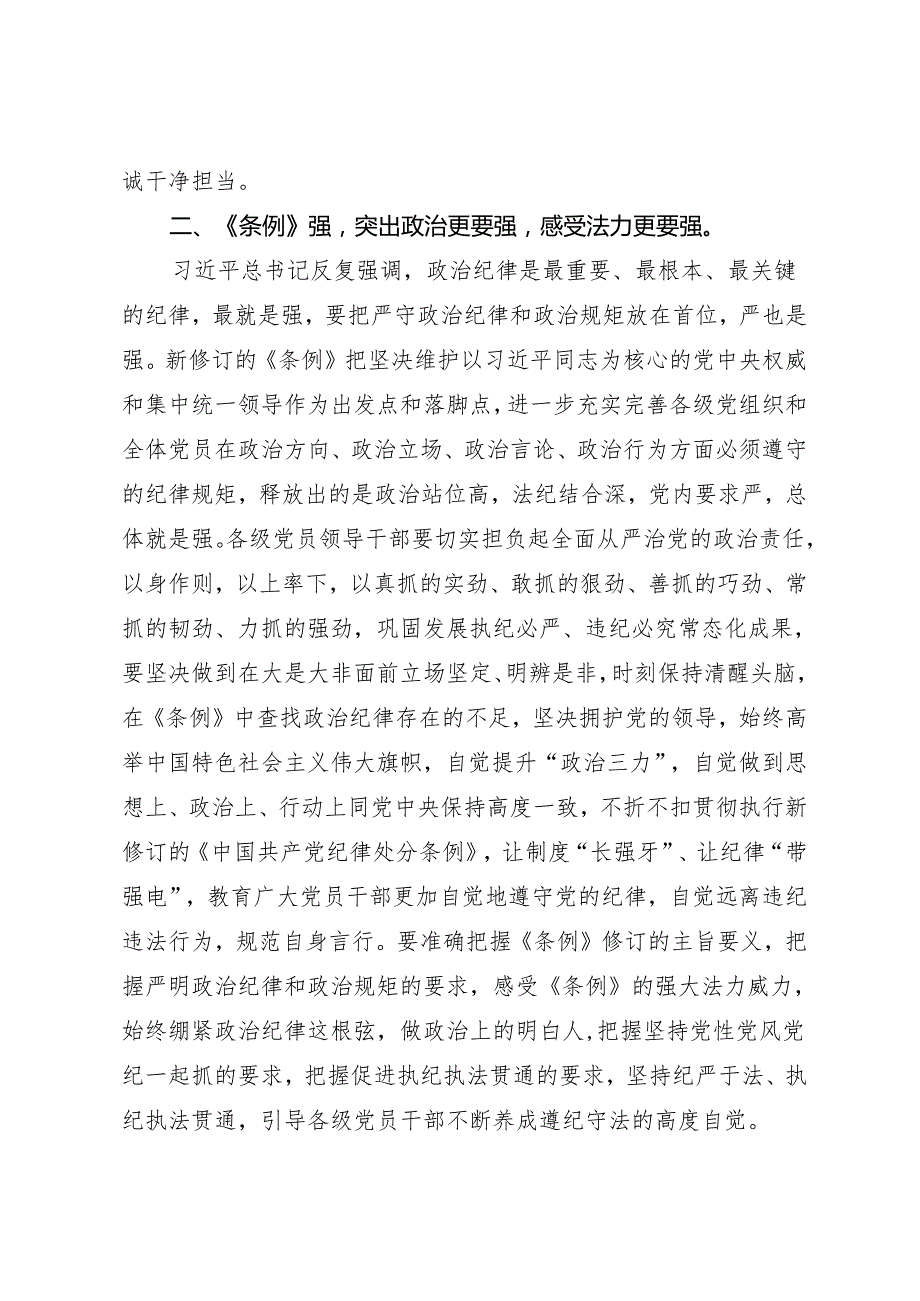 诚干净担当。

二、《条例》强，突出政治更要强，感受法力更要强。

习近平总书记反复强调，政治纪律是最重要、最根本、最关键的纪律，最就是强，要把严守政治纪律和政治规矩放在首位，严也是强。新修订的《条例》把坚决维护以习近平同志为核心的党中央权威和集中统一领导作为出发点和落脚点，进一步充实完善各级党组织和全体党员在政治方向、政治立场、政治言论、政治行为方面必须遵守的纪律规矩，释放出的是政治站位高，法纪结合深，党内要求严，总体就是强。各级党员领导干部要切实担负起全面从严治党的政治责任，以身作则，以上率下，以真抓的实劲、敢抓的狠劲、善抓的巧劲、常抓的韧劲、力抓的强劲，巩固发展执纪必严、违纪必究常态化成果，要坚决做到在大是大非面前立场坚定、明辨是非，时刻保持清醒头脑，在《条例》中查找政治纪律存在的不足，坚决拥护党的领导，始终高举中国特色社会主义伟大旗帜，自觉提升“政治三力”，自觉做到思想上、政治上、行动上同党中央保持高度一致，不折不扣贯彻执行新修订的《中国共产党纪律处分条例》，让制度“长强牙”、让纪律“带强电”，教育广大党员干部更加自觉地遵守党的纪律，自觉远离违纪违法行为，规范自身言行。要准确把握《条例》修订的主旨要义，把握严明政治纪律和政治规矩的要求，感受《条例》的强大法力威力，始终绷紧政治纪律这根弦，做政治上的明白人，把握坚持党性党风党纪一起抓的要求，把握促进执纪执法贯通的要求，坚持纪严于法、执纪执法贯通，引导各级党员干部不断养成遵纪守法的高度自觉。